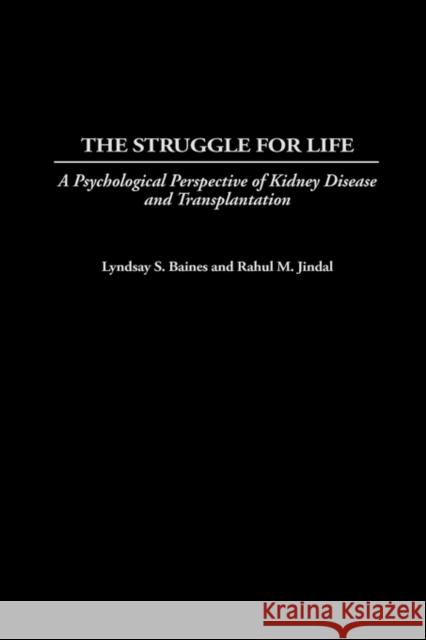 THE STRUGGLE FOR LIFE

A Psychological Perspective of Kidney Disease and Transplantation

Lyndsay S. Baines and Rahul M. Jindal